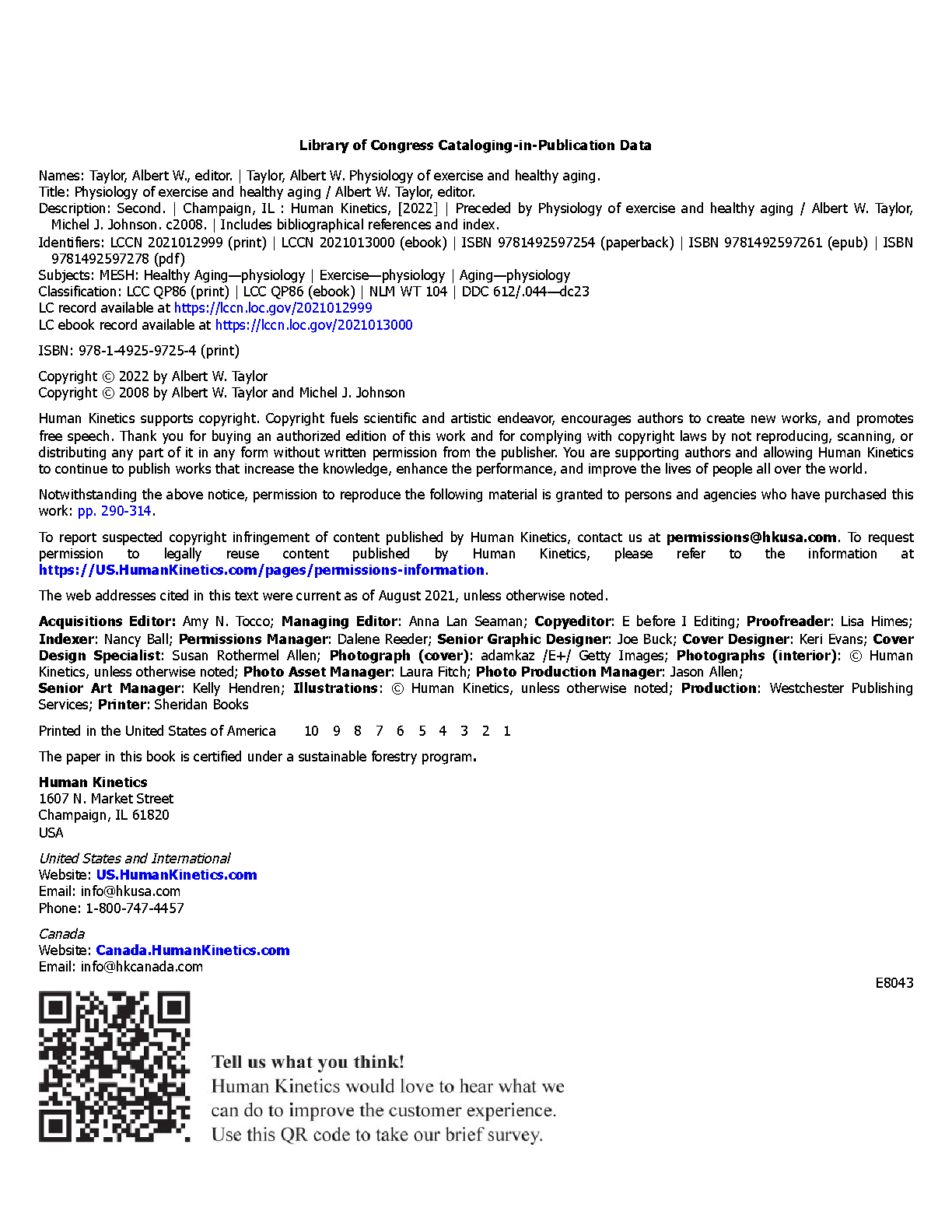 Library of Congress Cataloging-in-Publication Data

Names: Taylor, Albert W., editor. | Taylor, Albert W. Physiology of exercise and healthy aging.
Title: Physiology of exercise and healthy aging / Albert W. Taylor, editor.
Description: Second. | Champaign, IL : Human Kinetics, [2022] | Preceded by Physiology of exercise and healthy aging / Albert W. Taylor, Michel J. Johnson. c2008. | Includes bibliographical references and index.
Identifiers: LCCN 2021012999 (print) | LCCN 2021013000 (ebook) | ISBN 9781492597254 (paperback) | ISBN 9781492597261 (epub) | ISBN 9781492597278 (pdf)
Subjects: MESH: Healthy Aging—physiology | Exercise—physiology | Aging—physiology
Classification: LCC QP86 (print) | LCC QP86 (ebook) | NLM WT 104 | DDC 612/.044—dc23
LC record available at https://lccn.loc.gov/2021012999
LC ebook record available at https://lccn.loc.gov/2021013000

ISBN: 978-1-4925-9725-4 (print)

Copyright © 2022 by Albert W. Taylor
Copyright © 2008 by Albert W. Taylor and Michel J. Johnson

Human Kinetics supports copyright. Copyright fuels scientific and artistic endeavor, encourages authors to create new works, and promotes free speech. Thank you for buying an authorized edition of this work and for complying with copyright laws by not reproducing, scanning, or distributing any part of it in any form without written permission from the publisher. You are supporting authors and allowing Human Kinetics to continue to publish works that increase the knowledge, enhance the performance, and improve the lives of people all over the world.

Notwithstanding the above notice, permission to reproduce the following material is granted to persons and agencies who have purchased this work: pp. 290-314.

To report suspected copyright infringement of content published by Human Kinetics, contact us at permissions@hkusa.com. To request permission to legally reuse content published by Human Kinetics, please refer to the information at https://US.HumanKinetics.com/pages/permissions-information.

The web addresses cited in this text were current as of August 2021, unless otherwise noted.

Acquisitions Editor: Amy N. Tocco; Managing Editor: Anna Lan Seaman; Copyeditor: E before I Editing; Proofreader: Lisa Himes; Indexer: Nancy Ball; Permissions Manager: Dalene Reeder; Senior Graphic Designer: Joe Buck; Cover Designer: Keri Evans; Cover Design Specialist: Susan Rothermel Allen; Photograph (cover): adamkaz /E+/ Getty Images; Photographs (interior): © Human Kinetics, unless otherwise noted; Photo Asset Manager: Laura Fitch; Photo Production Manager: Jason Allen; Senior Art Manager: Kelly Hendren; Illustrations: © Human Kinetics, unless otherwise noted; Production: Westchester Publishing Services; Printer: Sheridan Books

Printed in the United States of America 10 9 8 7 6 5 4 3 2 1

The paper in this book is certified under a sustainable forestry program.

Human Kinetics
1607 N. Market Street
Champaign, IL 61820
USA

United States and International
Website: US.HumanKinetics.com
Email: info@hkusa.com
Phone: 1-800-747-4457

Canada
Website: Canada.HumanKinetics.com
Email: info@hkcanada.com

E8043

Tell us what you think!
Human Kinetics would love to hear what we can do to improve the customer experience. Use this QR code to take our brief survey.